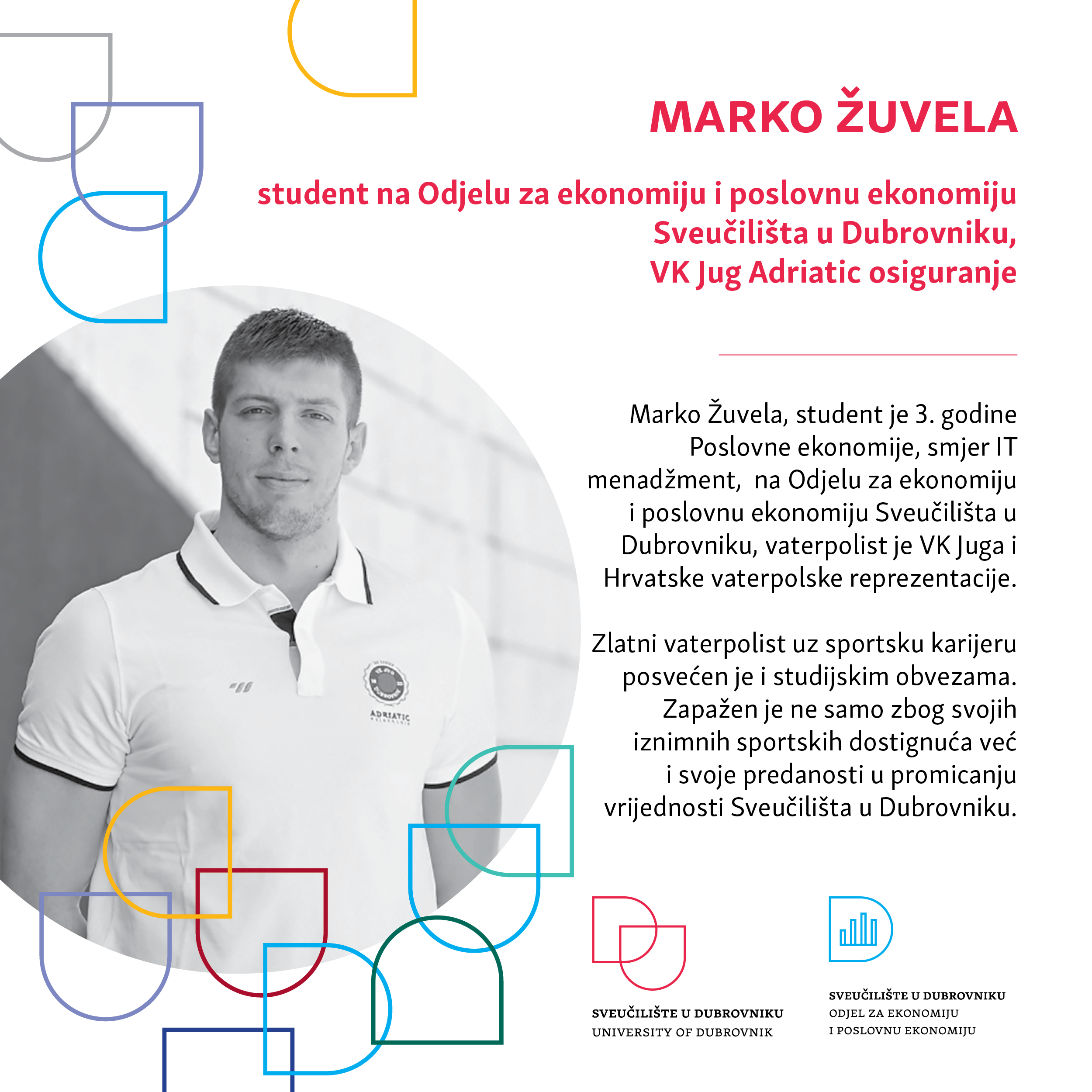 MARKO ŽUVELA

student na Odjelu za ekonomiju i poslovnu ekonomiju Sveučilišta u Dubrovniku, VK Jug Adriatic osiguranje

Marko Žuvela, student je 3. godine Poslovne ekonomije, smjer IT menadžment, na Odjelu za ekonomiju i poslovnu ekonomiju Sveučilišta u Dubrovniku, vaterpolist je VK Juga i Hrvatske vaterpolske reprezentacije.

Zlatni vaterpolist uz sportsku karijeru posvećen je i studijskim obvezama. Zapažen je ne samo zbog svojih iznimnih sportskih dostignuća već i svoje predanosti u promicanju vrijednosti Sveučilišta u Dubrovniku.

ADRIATIC

SVEUČILIŠTE U DUBROVNIKU
UNIVERSITY OF DUBROVNIK

SVEUČILIŠTE U DUBROVNIKU
ODJEL ZA EKONOMIJU
I POSLOVNU EKONOMIJU